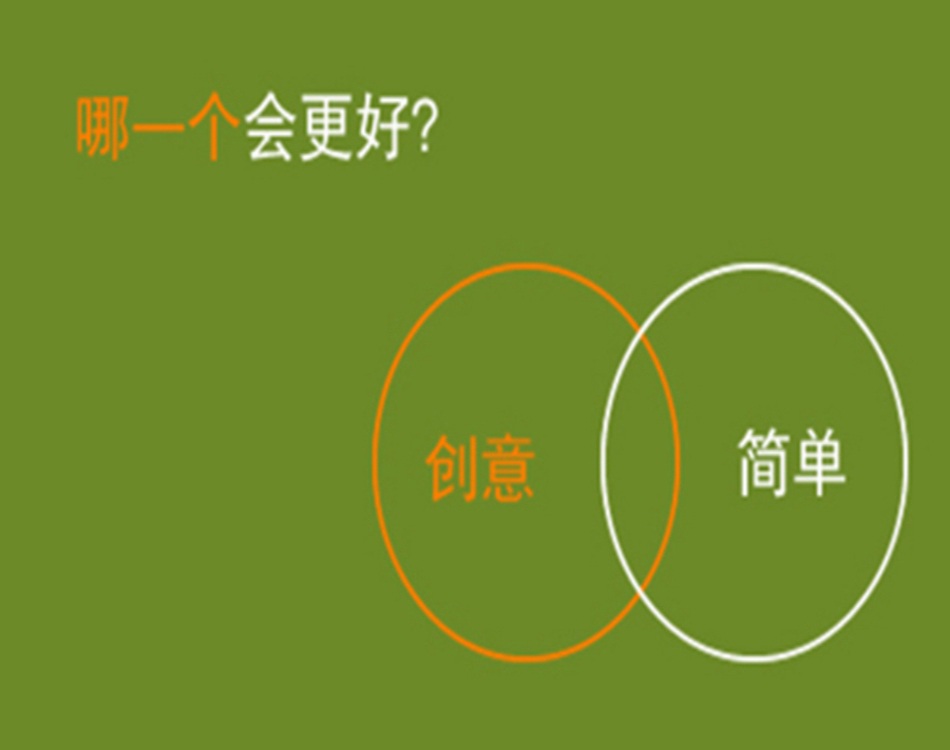 哪一个会更好?

创意

简单